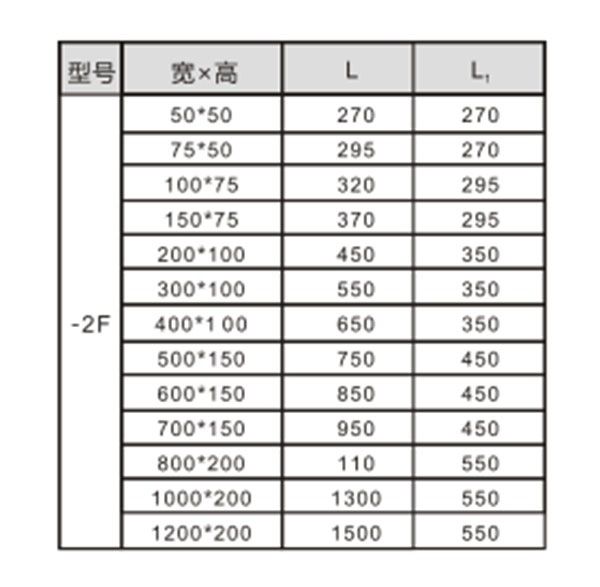 | 型号 | 宽×高 | L | $L_1$ |
|---|---|---|---|
| -2F | 50*50 | 270 | 270 |
| | 75*50 | 295 | 270 |
| | 100*75 | 320 | 295 |
| | 150*75 | 370 | 295 |
| | 200*100 | 450 | 350 |
| | 300*100 | 550 | 350 |
| | 400*1 00 | 650 | 350 |
| | 500*150 | 750 | 450 |
| | 600*150 | 850 | 450 |
| | 700*150 | 950 | 450 |
| | 800*200 | 110 | 550 |
| | 1000*200 | 1300 | 550 |
| | 1200*200 | 1500 | 550 |